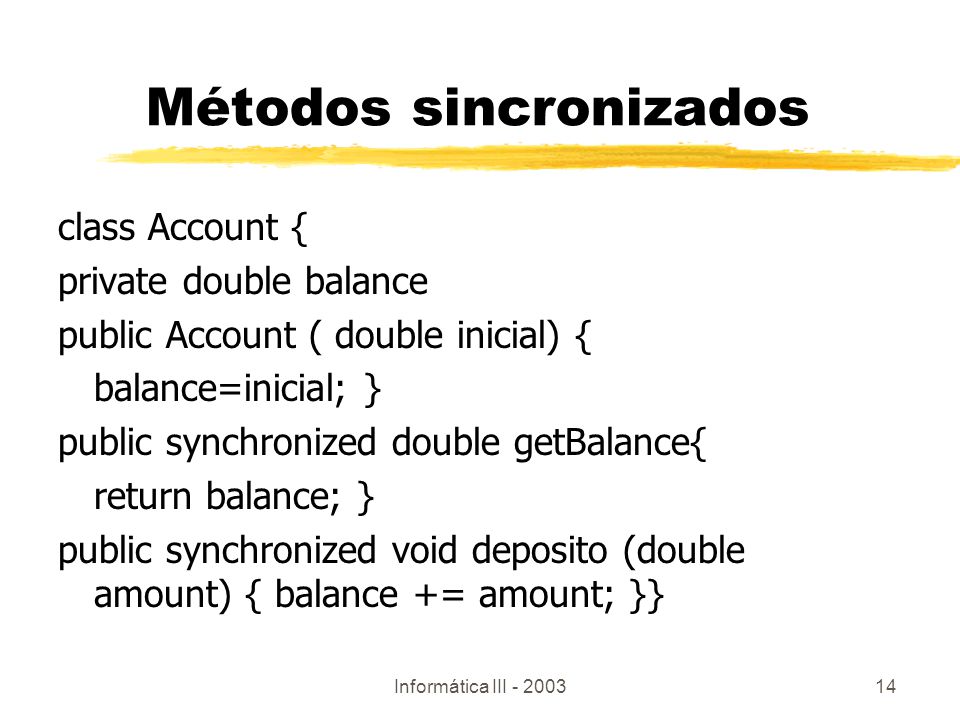 Métodos sincronizados

class Account {

private double balance

public Account ( double inicial) {
balance=inicial; }

public synchronized double getBalance{
return balance; }

public synchronized void deposito (double amount) { balance += amount; }}

Informática III - 2003

14